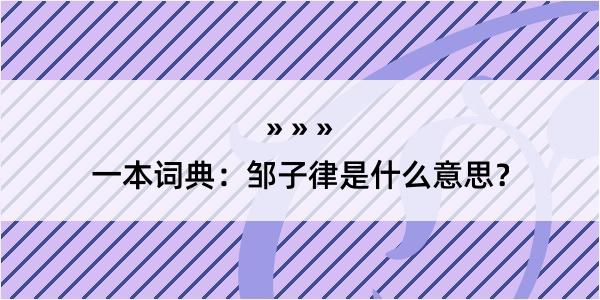 » » »

一本词典：邹子律是什么意思？